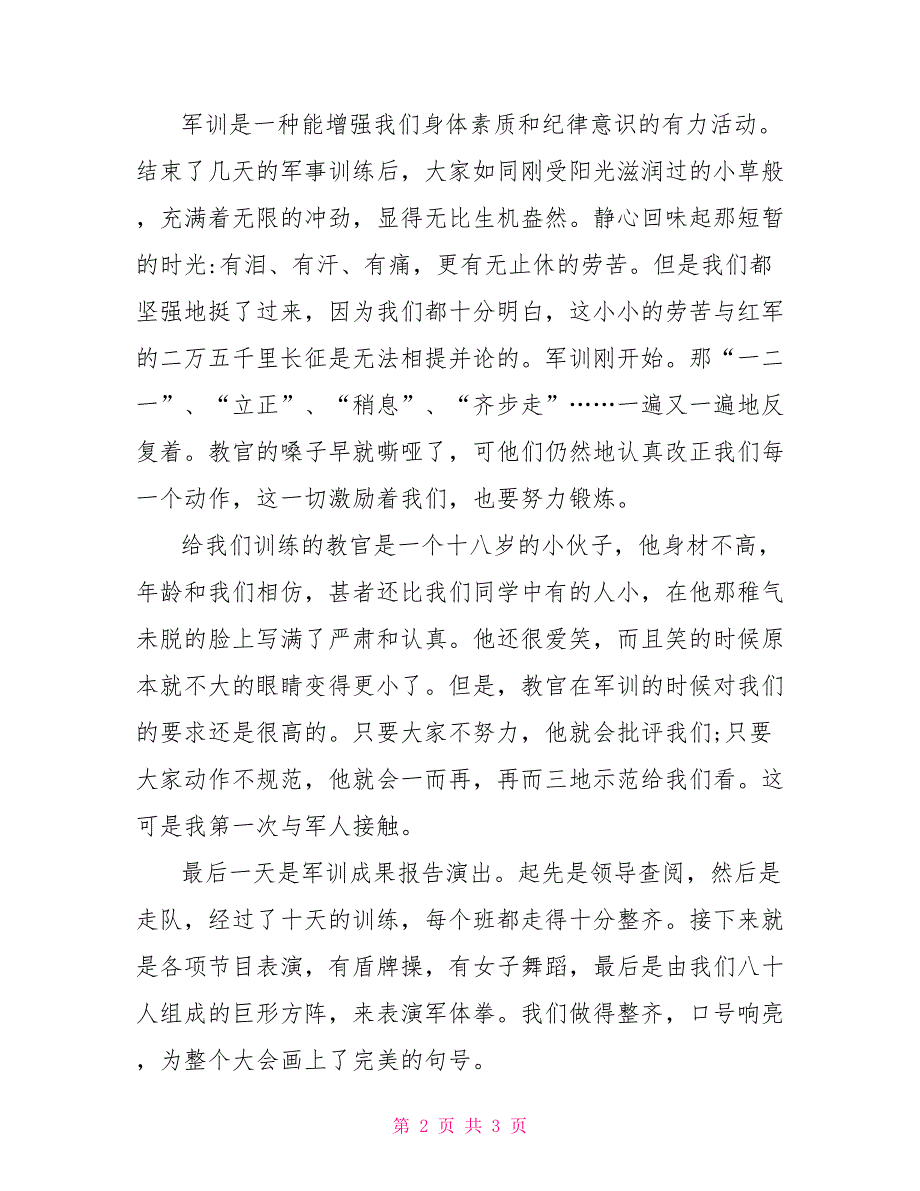 军训是一种能增强我们身体素质和纪律意识的有力活动。结束了几天的军事训练后，大家如同刚受阳光滋润过的小草般，充满着无限的冲劲，显得无比生机盎然。静心回味起那短暂的时光:有泪、有汗、有痛，更有无止休的劳苦。但是我们都坚强地挺了过来，因为我们都十分明白，这小小的劳苦与红军的二万五千里长征是无法相提并论的。军训刚开始。那“一二一”、“立正”、“稍息”、“齐步走”……一遍又一遍地反复着。教官的嗓子早就嘶哑了，可他们仍然地认真改正我们每一个动作，这一切激励着我们，也要努力锻炼。

给我们训练的教官是一个十八岁的小伙子，他身材不高，年龄和我们相仿，甚者还比我们同学中有的人小，在他那稚气未脱的脸上写满了严肃和认真。他还很爱笑，而且笑的时候原本就不大的眼睛变得更小了。但是，教官在军训的时候对我们的要求还是很高的。只要大家不努力，他就会批评我们;只要大家动作不规范，他就会一而再，再而三地示范给我们看。这可是我第一次与军人接触。

最后一天是军训成果报告演出。起先是领导查阅，然后是走队，经过了十天的训练，每个班都走得十分整齐。接下来就是各项节目表演，有盾牌操，有女子舞蹈，最后是由我们八十人组成的巨形方阵，来表演军体拳。我们做得整齐，口号响亮，为整个大会画上了完美的句号。

第 2 页 共 3 页